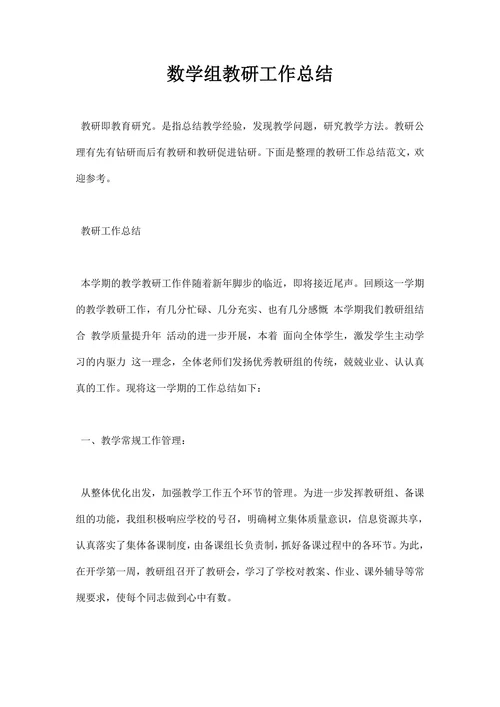 数学组教研工作总结

教研即教育研究。是指总结教学经验，发现教学问题，研究教学方法。教研公理有先有钻研而后有教研和教研促进钻研。下面是整理的教研工作总结范文，欢迎参考。

教研工作总结

本学期的教学教研工作伴随着新年脚步的临近，即将接近尾声。回顾这一学期的教学教研工作，有几分忙碌、几分充实、也有几分感慨 本学期我们教研组结合 教学质量提升年 活动的进一步开展，本着 面向全体学生，激发学生主动学习的内驱力 这一理念，全体老师们发扬优秀教研组的传统，兢兢业业、认认真真的工作。现将这一学期的工作总结如下：

一、教学常规工作管理：

从整体优化出发，加强教学工作五个环节的管理。为进一步发挥教研组、备课组的功能，我组积极响应学校的号召，明确树立集体质量意识，信息资源共享，认真落实了集体备课制度，由备课组长负责制，抓好备课过程中的各环节。为此，在开学第一周，教研组召开了教研会，学习了学校对教案、作业、课外辅导等常规要求，使每个同志做到心中有数。